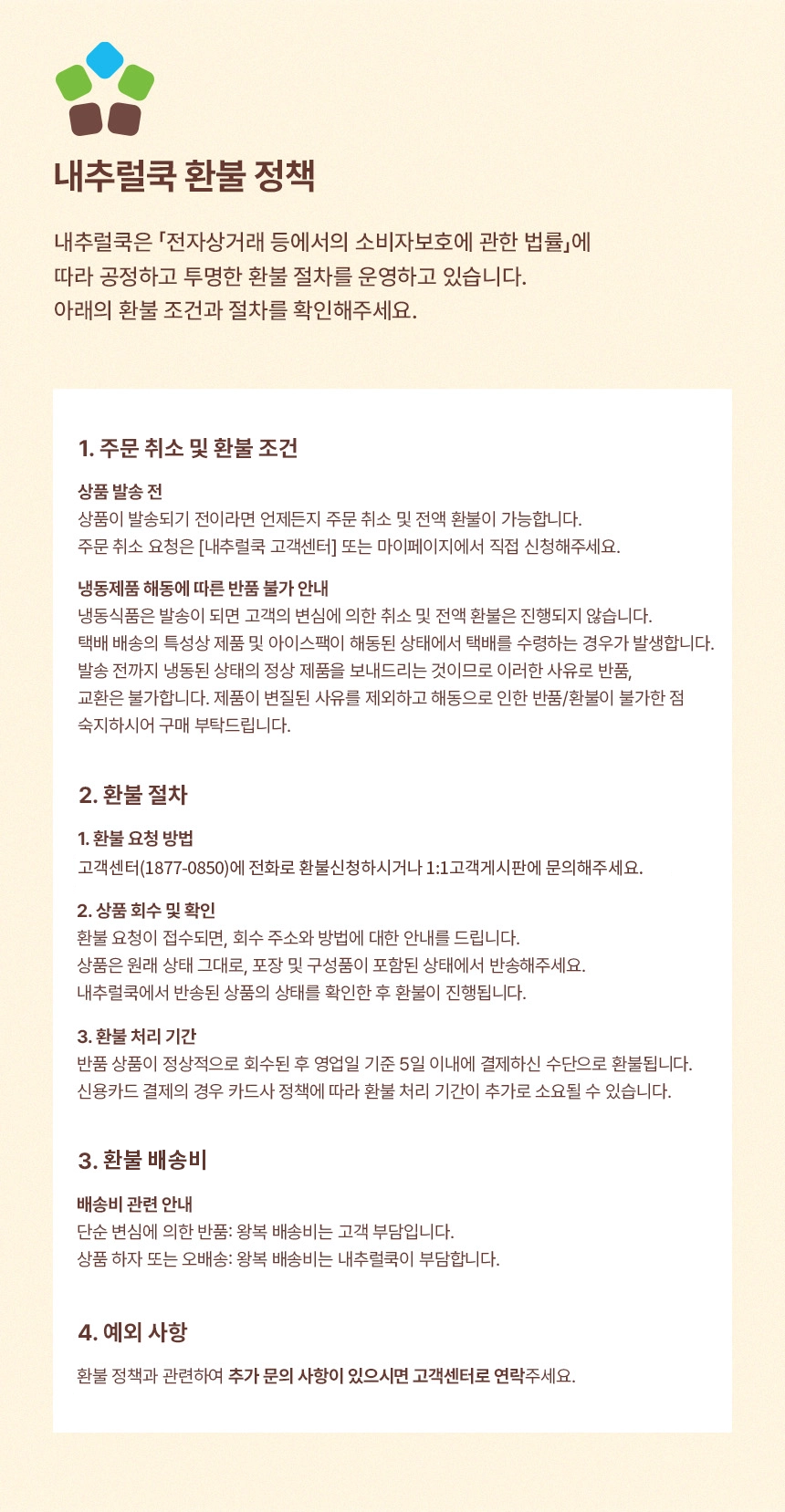 내추럴쿡 환불 정책

내추럴쿡은 「전자상거래 등에서의 소비자보호에 관한 법률」에 따라 공정하고 투명한 환불 절차를 운영하고 있습니다. 아래의 환불 조건과 절차를 확인해주세요.

1. 주문 취소 및 환불 조건

상품 발송 전
상품이 발송되기 전이라면 언제든지 주문 취소 및 전액 환불이 가능합니다.
주문 취소 요청은 [내추럴쿡 고객센터] 또는 마이페이지에서 직접 신청해주세요.

냉동제품 해동에 따른 반품 불가 안내
냉동식품은 발송이 되면 고객의 변심에 의한 취소 및 전액 환불은 진행되지 않습니다.
택배 배송의 특성상 제품 및 아이스팩이 해동된 상태에서 택배를 수령하는 경우가 발생합니다.
발송 전까지 냉동된 상태의 정상 제품을 보내드리는 것이므로 이러한 사유로 반품, 교환은 불가합니다. 제품이 변질된 사유를 제외하고 해동으로 인한 반품/환불이 불가한 점 숙지하시어 구매 부탁드립니다.

2. 환불 절차

1. 환불 요청 방법
고객센터(1877-0850)에 전화로 환불신청하시거나 1:1고객게시판에 문의해주세요.

2. 상품 회수 및 확인
환불 요청이 접수되면, 회수 주소와 방법에 대한 안내를 드립니다.
상품은 원래 상태 그대로, 포장 및 구성품이 포함된 상태에서 반송해주세요.
내추럴쿡에서 반송된 상품의 상태를 확인한 후 환불이 진행됩니다.

3. 환불 처리 기간
반품 상품이 정상적으로 회수된 후 영업일 기준 5일 이내에 결제하신 수단으로 환불됩니다.
신용카드 결제의 경우 카드사 정책에 따라 환불 처리 기간이 추가로 소요될 수 있습니다.

3. 환불 배송비

배송비 관련 안내
단순 변심에 의한 반품: 왕복 배송비는 고객 부담입니다.
상품 하자 또는 오배송: 왕복 배송비는 내추럴쿡이 부담합니다.

4. 예외 사항

환불 정책과 관련하여 추가 문의 사항이 있으시면 고객센터로 연락주세요.